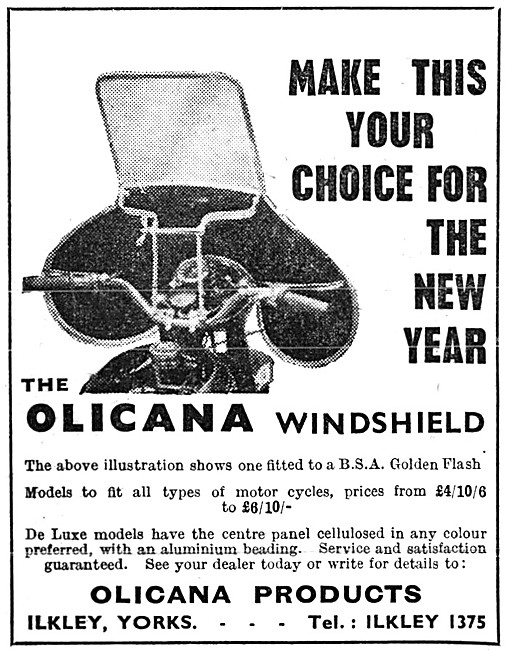 MAKE THIS YOUR CHOICE FOR THE NEW YEAR

THE
OLICANA WINDSHIELD

The above illustration shows one fitted to a B.S.A. Golden Flash

Models to fit all types of motor cycles, prices from £4/10/6 to £6/10/-

De Luxe models have the centre panel cellulosed in any colour preferred, with an aluminium beading. Service and satisfaction guaranteed. See your dealer today or write for details to:

OLICANA PRODUCTS
ILKLEY, YORKS. - - - Tel.: ILKLEY 1375